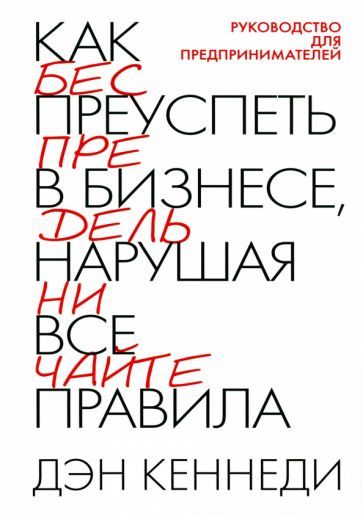 РУКОВОДСТВО ДЛЯ ПРЕДПРИНИМАТЕЛЕЙ

КАК
БЕС
ПРЕУСПЕТЬ
ПРЕ
В БИЗНЕСЕ,
ДЕЛЬ
НАРУШАЯ
НИ
ВСЕ
ЧАЙТЕ
ПРАВИЛА

ДЭН КЕННЕДИ